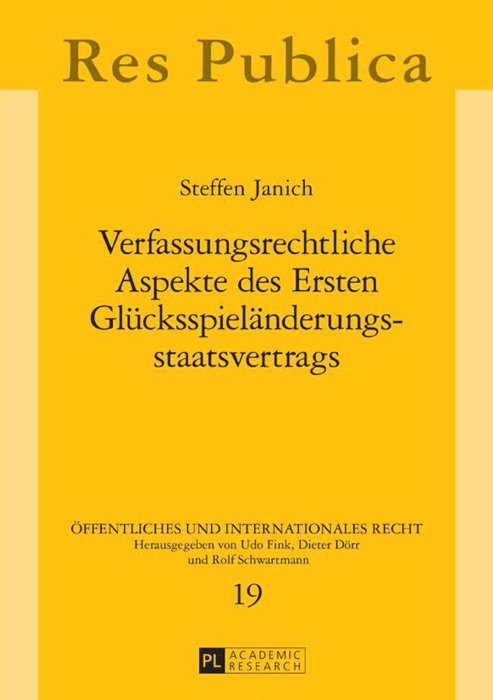 Res Publica

Steffen Janich

Verfassungsrechtliche Aspekte des Ersten Glücksspieländerungsstaatsvertrags

ÖFFENTLICHES UND INTERNATIONALES RECHT
Herausgegeben von Udo Fink, Dieter Dörr und Rolf Schwartmann

19

PL ACADEMIC RESEARCH